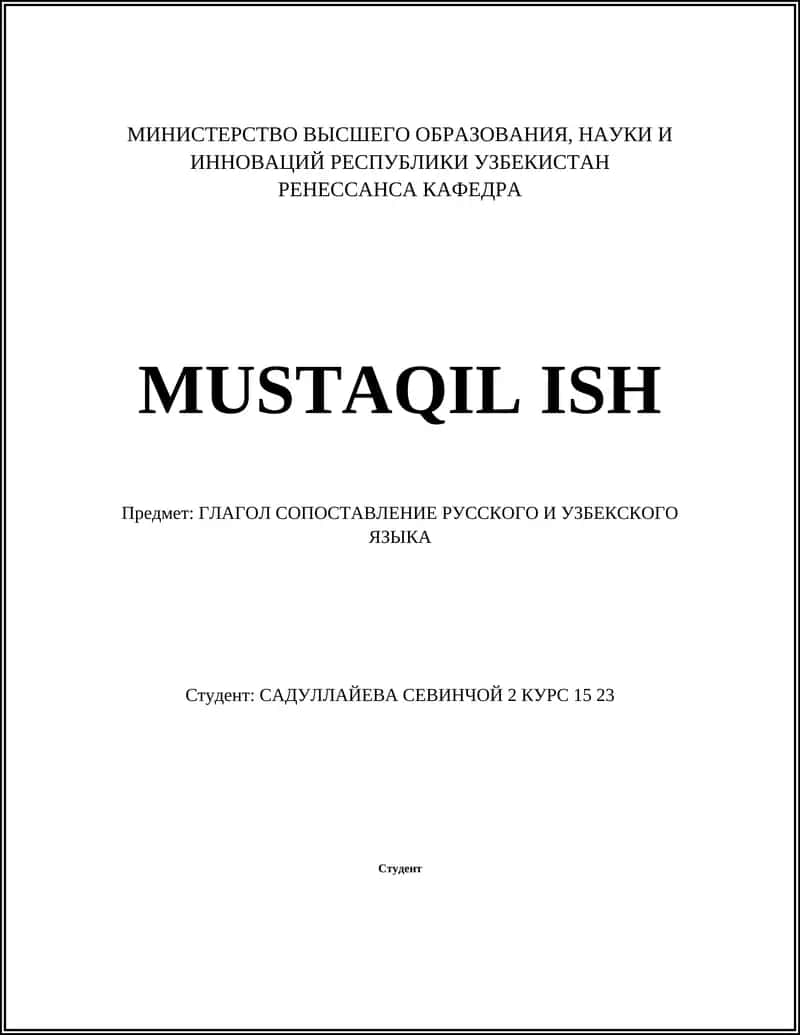 МИНИСТЕРСТВО ВЫСШЕГО ОБРАЗОВАНИЯ, НАУКИ И ИННОВАЦИЙ РЕСПУБЛИКИ УЗБЕКИСТАН
РЕНЕССАНСА КАФЕДРА

MUSTAQIL ISH

Предмет: ГЛАГОЛ СОПОСТАВЛЕНИЕ РУССКОГО И УЗБЕКСКОГО ЯЗЫКА

Студент: САДУЛЛАЙЕВА СЕВИНЧОЙ 2 КУРС 15 23

Студент